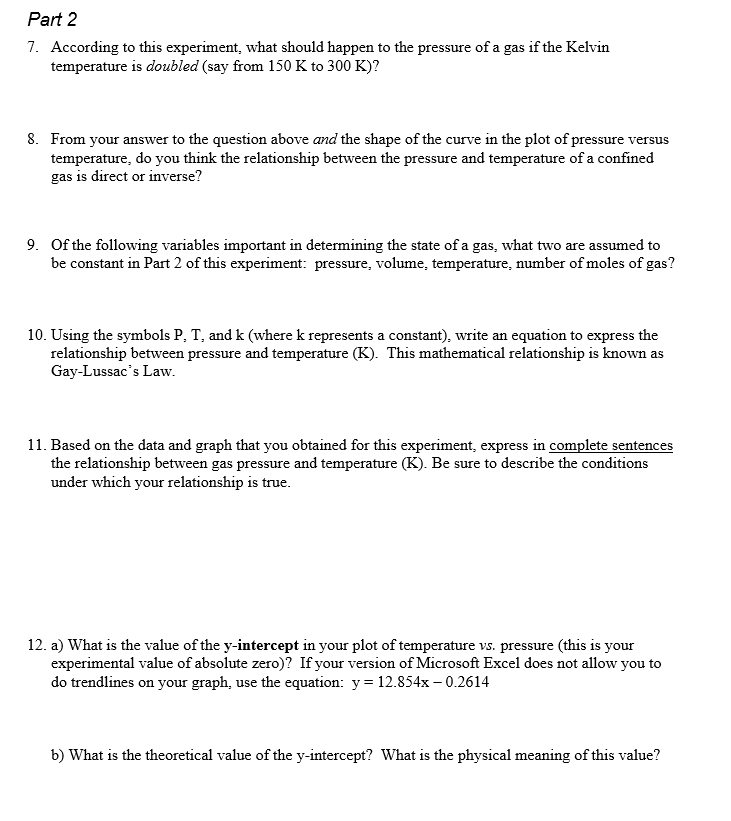 Part 2

7. According to this experiment, what should happen to the pressure of a gas if the Kelvin temperature is doubled (say from 150 K to 300 K)?

8. From your answer to the question above and the shape of the curve in the plot of pressure versus temperature, do you think the relationship between the pressure and temperature of a confined gas is direct or inverse?

9. Of the following variables important in determining the state of a gas, what two are assumed to be constant in Part 2 of this experiment: pressure, volume, temperature, number of moles of gas?

10. Using the symbols P, T, and k (where k represents a constant), write an equation to express the relationship between pressure and temperature (K). This mathematical relationship is known as Gay-Lussac's Law.

11. Based on the data and graph that you obtained for this experiment, express in complete sentences the relationship between gas pressure and temperature (K). Be sure to describe the conditions under which your relationship is true.

12. a) What is the value of the y-intercept in your plot of temperature vs. pressure (this is your experimental value of absolute zero)? If your version of Microsoft Excel does not allow you to do trendlines on your graph, use the equation: $y = 12.854x - 0.2614$

b) What is the theoretical value of the y-intercept? What is the physical meaning of this value?